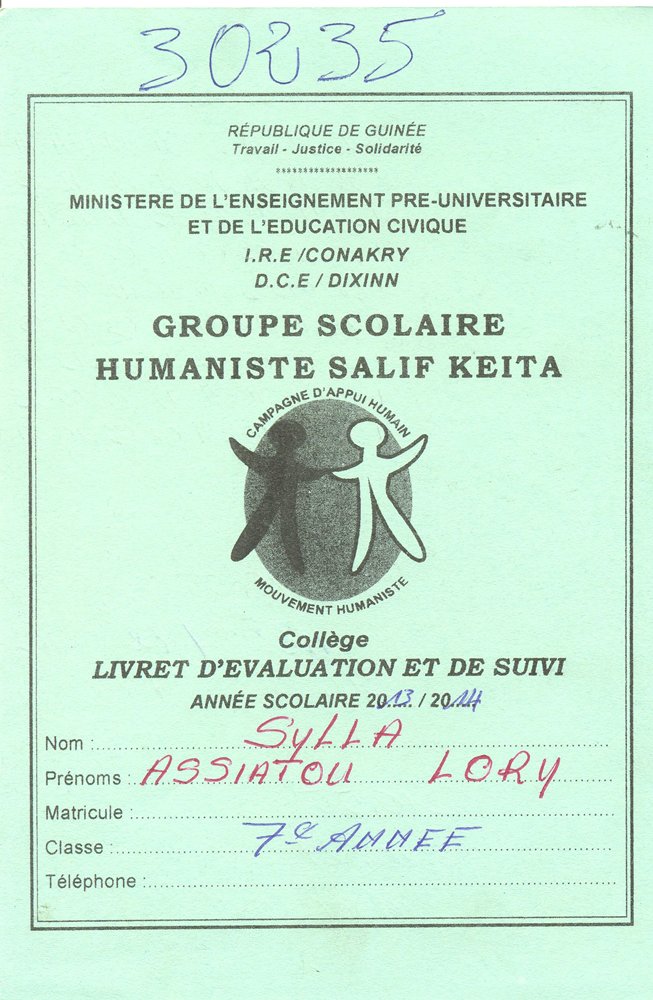 30235

RÉPUBLIQUE DE GUINÉE
Travail - Justice - Solidarité

MINISTERE DE L'ENSEIGNEMENT PRE-UNIVERSITAIRE
ET DE L'EDUCATION CIVIQUE
I.R.E /CONAKRY
D.C.E / DIXINN

GROUPE SCOLAIRE
HUMANISTE SALIF KEITA

CAMPAGNE D'APPUI HUMAIN
MOUVEMENT HUMANISTE

Collège
LIVRET D'EVALUATION ET DE SUIVI
ANNÉE SCOLAIRE 2013 / 2014

Nom : SYLLA
Prénoms : ASSIATOU LORY
Matricule :
Classe : 7e ANNEE
Téléphone :